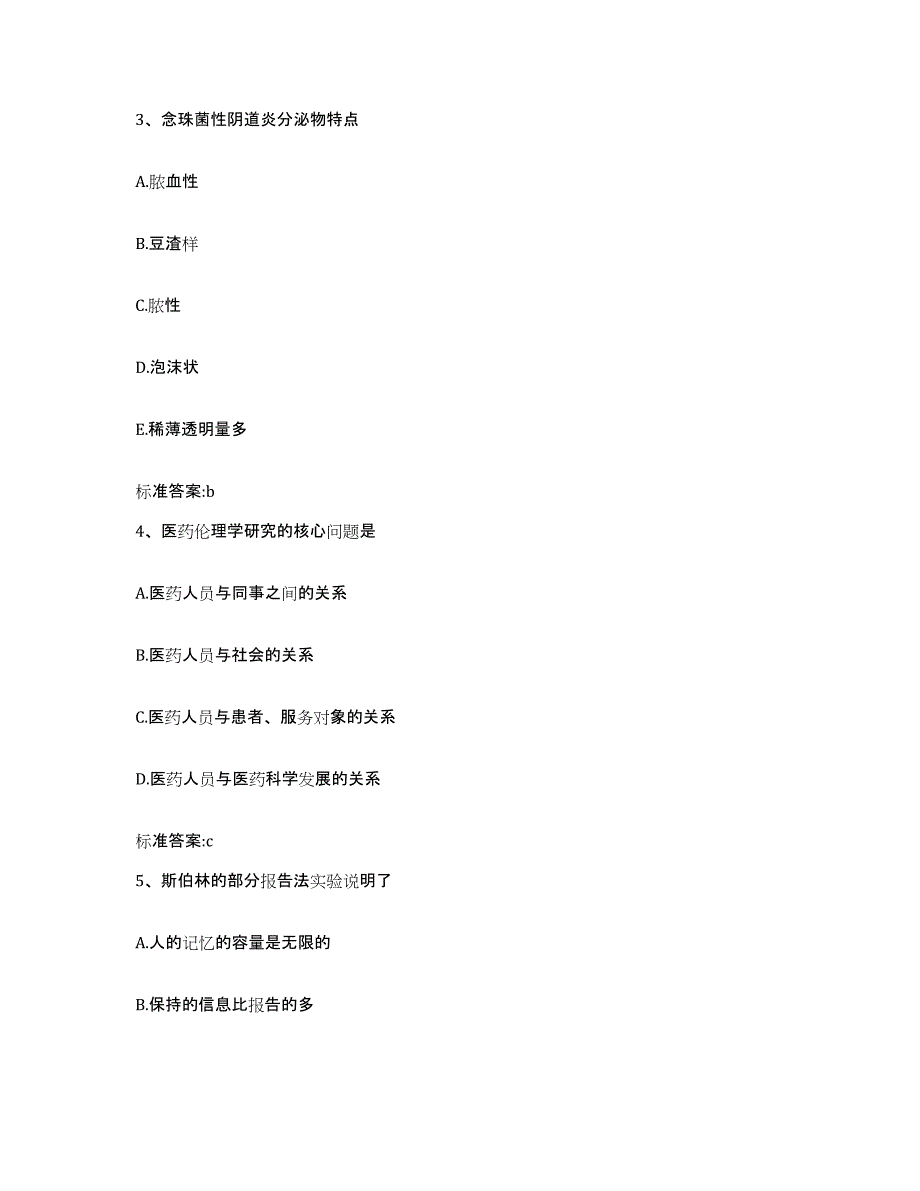 3、念珠菌性阴道炎分泌物特点

A.脓血性

B.豆渣样

C.脓性

D.泡沫状

E.稀薄透明量多

标准答案:b

4、医药伦理学研究的核心问题是

A.医药人员与同事之间的关系

B.医药人员与社会的关系

C.医药人员与患者、服务对象的关系

D.医药人员与医药科学发展的关系

标准答案:c

5、斯伯林的部分报告法实验说明了

A.人的记忆的容量是无限的

B.保持的信息比报告的多